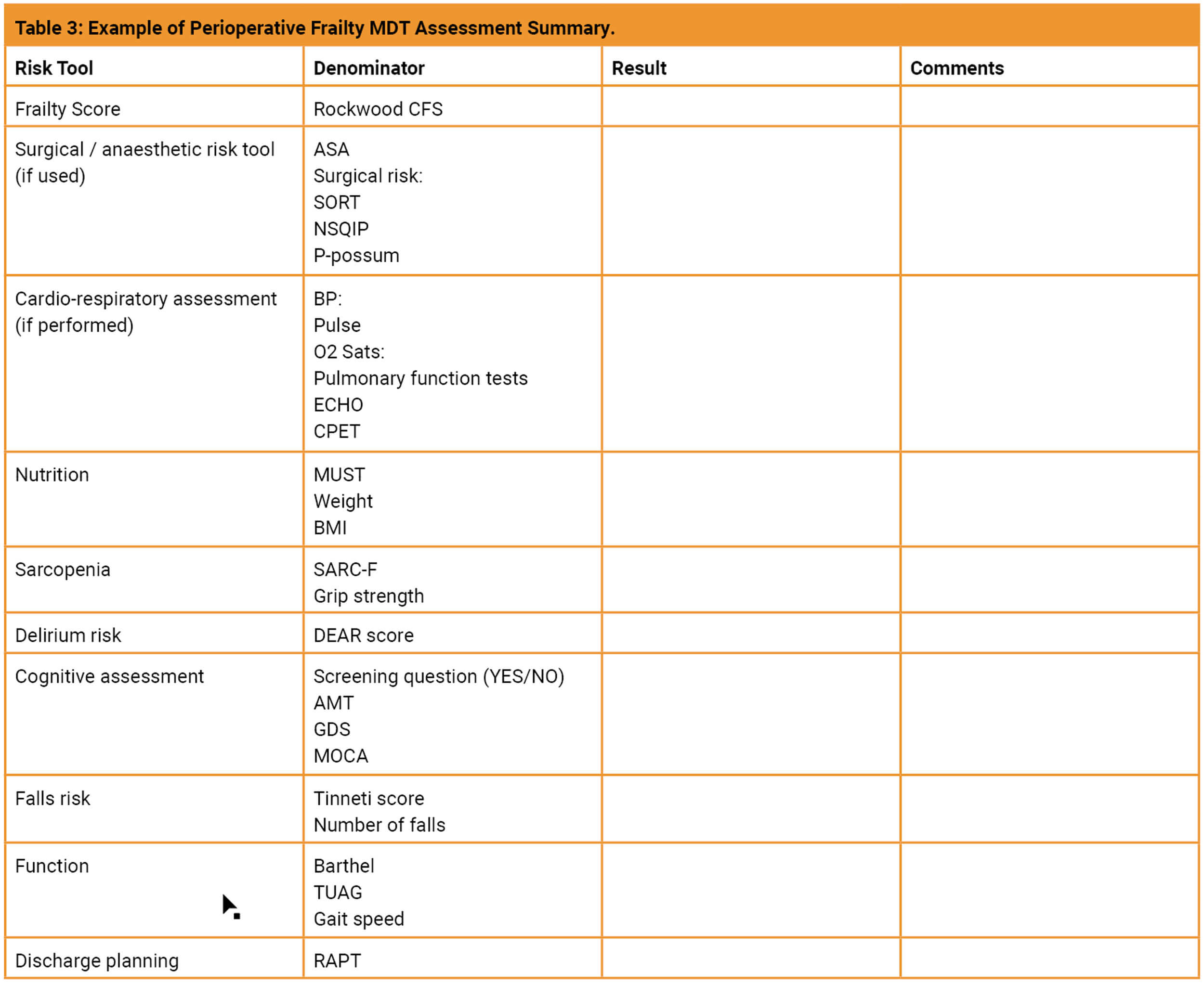 Table 3: Example of Perioperative Frailty MDT Assessment Summary.

| Risk Tool | Denominator | Result | Comments |
|---|---|---|---|
| Frailty Score | Rockwood CFS | | |
| Surgical / anaesthetic risk tool (if used) | ASA<br>Surgical risk:<br>SORT<br>NSQIP<br>P-possum | | |
| Cardio-respiratory assessment (if performed) | BP:<br>Pulse<br>O2 Sats:<br>Pulmonary function tests<br>ECHO<br>CPET | | |
| Nutrition | MUST<br>Weight<br>BMI | | |
| Sarcopenia | SARC-F<br>Grip strength | | |
| Delirium risk | DEAR score | | |
| Cognitive assessment | Screening question (YES/NO)<br>AMT<br>GDS<br>MOCA | | |
| Falls risk | Tinneti score<br>Number of falls | | |
| Function | Barthel<br>TUAG<br>Gait speed | | |
| Discharge planning | RAPT | | |